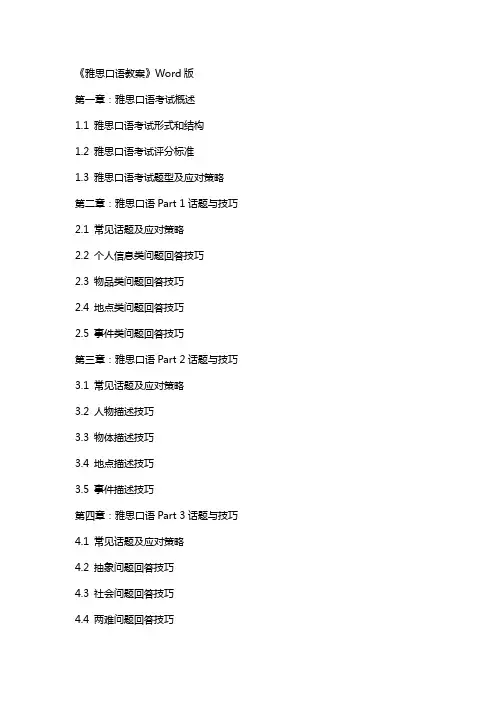 《雅思口语教案》Word 版

第一章：雅思口语考试概述

1.1 雅思口语考试形式和结构

1.2 雅思口语考试评分标准

1.3 雅思口语考试题型及应对策略

第二章：雅思口语 Part 1 话题与技巧

2.1 常见话题及应对策略

2.2 个人信息类问题回答技巧

2.3 物品类问题回答技巧

2.4 地点类问题回答技巧

2.5 事件类问题回答技巧

第三章：雅思口语 Part 2 话题与技巧

3.1 常见话题及应对策略

3.2 人物描述技巧

3.3 物体描述技巧

3.4 地点描述技巧

3.5 事件描述技巧

第四章：雅思口语 Part 3 话题与技巧

4.1 常见话题及应对策略

4.2 抽象问题回答技巧

4.3 社会问题回答技巧

4.4 两难问题回答技巧